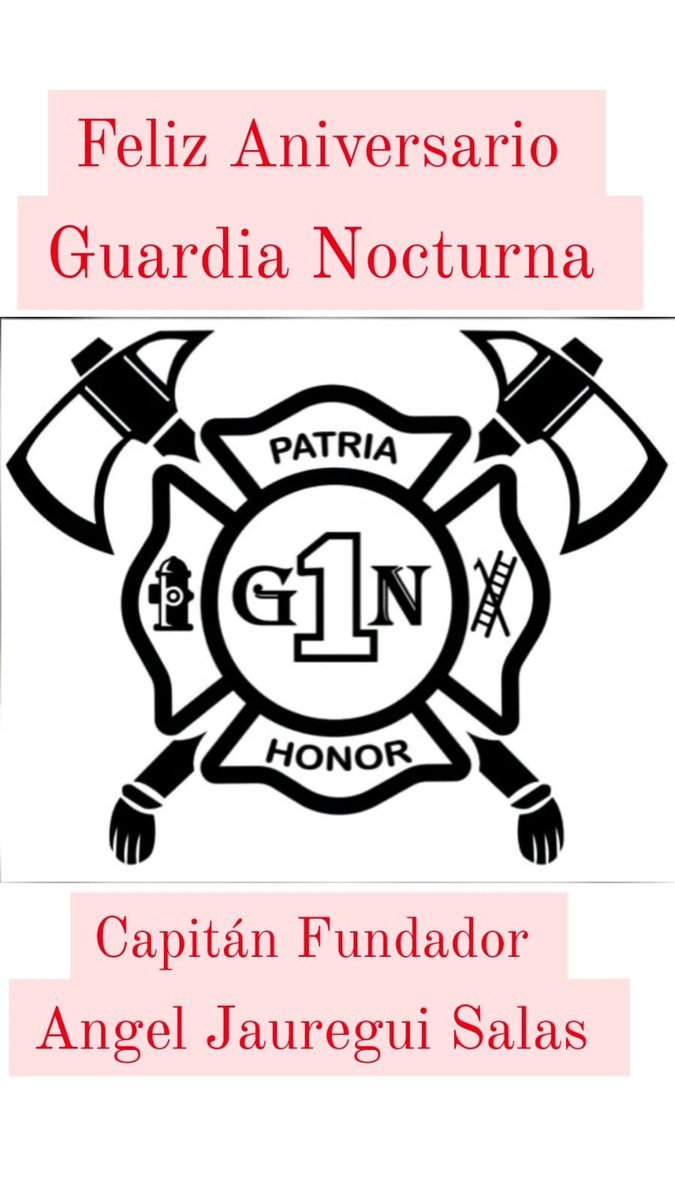 Feliz Aniversario
Guardia Nocturna

PATRIA
G1N
HONOR

Capitán Fundador
Angel Jauregui Salas